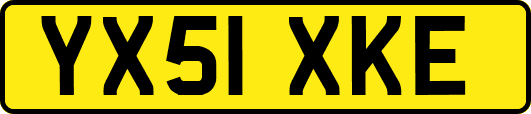 YX51 XKE